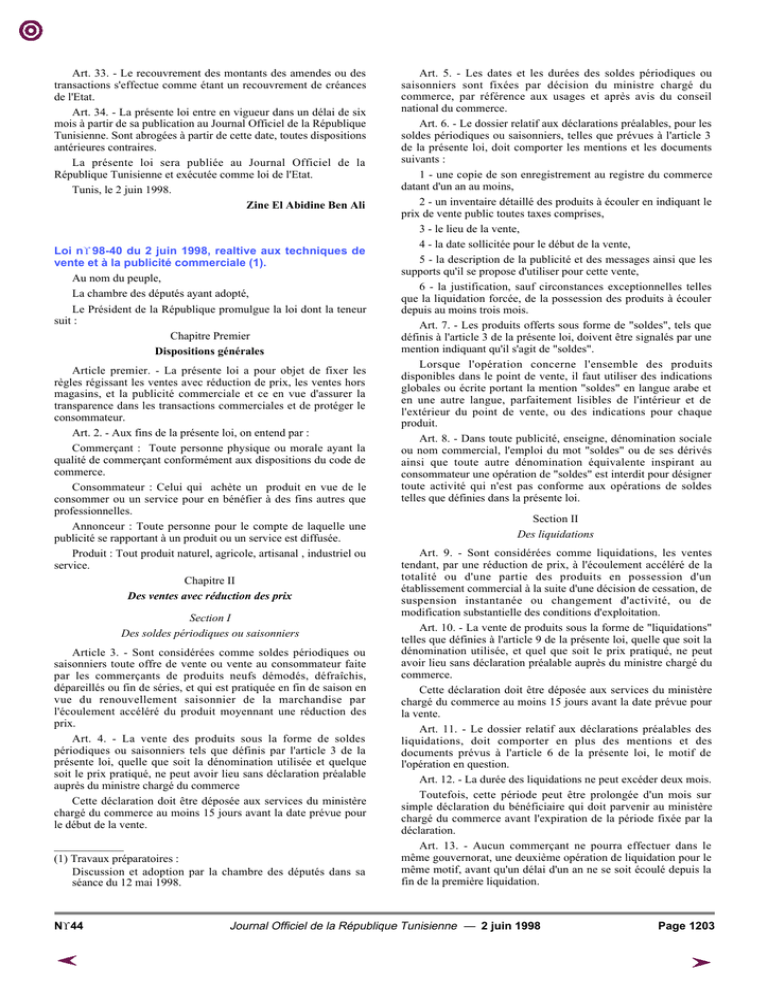 Art. 33. - Le recouvrement des montants des amendes ou des transactions s'effectue comme étant un recouvrement de créances de l'Etat.

Art. 34. - La présente loi entre en vigueur dans un délai de six mois à partir de sa publication au Journal Officiel de la République Tunisienne. Sont abrogées à partir de cette date, toutes dispositions antérieures contraires.

La présente loi sera publiée au Journal Officiel de la République Tunisienne et exécutée comme loi de l'Etat.

Tunis, le 2 juin 1998.

Zine El Abidine Ben Ali

Loi n° 98-40 du 2 juin 1998, realtive aux techniques de vente et à la publicité commerciale (1).

Au nom du peuple,

La chambre des députés ayant adopté,

Le Président de la République promulgue la loi dont la teneur suit :

Chapitre Premier
Dispositions générales

Article premier. - La présente loi a pour objet de fixer les règles régissant les ventes avec réduction de prix, les ventes hors magasins, et la publicité commerciale et ce en vue d'assurer la transparence dans les transactions commerciales et de protéger le consommateur.

Art. 2. - Aux fins de la présente loi, on entend par :

Commerçant : Toute personne physique ou morale ayant la qualité de commerçant conformément aux dispositions du code de commerce.

Consommateur : Celui qui achète un produit en vue de le consommer ou un service pour en bénéfier à des fins autres que professionnelles.

Annonceur : Toute personne pour le compte de laquelle une publicité se rapportant à un produit ou un service est diffusée.

Produit : Tout produit naturel, agricole, artisanal , industriel ou service.

Chapitre II
Des ventes avec réduction des prix

Section I
Des soldes périodiques ou saisonniers

Article 3. - Sont considérées comme soldes périodiques ou saisonniers toute offre de vente ou vente au consommateur faite par les commerçants de produits neufs démodés, défraîchis, dépareillés ou fin de séries, et qui est pratiquée en fin de saison en vue du renouvellement saisonnier de la marchandise par l'écoulement accéléré du produit moyennant une réduction des prix.

Art. 4. - La vente des produits sous la forme de soldes périodiques ou saisonniers tels que définis par l'article 3 de la présente loi, quelle que soit la dénomination utilisée et quelque soit le prix pratiqué, ne peut avoir lieu sans déclaration préalable auprès du ministre chargé du commerce

Cette déclaration doit être déposée aux services du ministère chargé du commerce au moins 15 jours avant la date prévue pour le début de la vente.

(1) Travaux préparatoires :
Discussion et adoption par la chambre des députés dans sa séance du 12 mai 1998.

Art. 5. - Les dates et les durées des soldes périodiques ou saisonniers sont fixées par décision du ministre chargé du commerce, par référence aux usages et après avis du conseil national du commerce.

Art. 6. - Le dossier relatif aux déclarations préalables, pour les soldes périodiques ou saisonniers, telles que prévues à l'article 3 de la présente loi, doit comporter les mentions et les documents suivants :

1 - une copie de son enregistrement au registre du commerce datant d'un an au moins,

2 - un inventaire détaillé des produits à écouler en indiquant le prix de vente public toutes taxes comprises,

3 - le lieu de la vente,

4 - la date sollicitée pour le début de la vente,

5 - la description de la publicité et des messages ainsi que les supports qu'il se propose d'utiliser pour cette vente,

6 - la justification, sauf circonstances exceptionnelles telles que la liquidation forcée, de la possession des produits à écouler depuis au moins trois mois.

Art. 7. - Les produits offerts sous forme de "soldes", tels que définis à l'article 3 de la présente loi, doivent être signalés par une mention indiquant qu'il s'agit de "soldes".

Lorsque l'opération concerne l'ensemble des produits disponibles dans le point de vente, il faut utiliser des indications globales ou écrite portant la mention "soldes" en langue arabe et en une autre langue, parfaitement lisibles de l'intérieur et de l'extérieur du point de vente, ou des indications pour chaque produit.

Art. 8. - Dans toute publicité, enseigne, dénomination sociale ou nom commercial, l'emploi du mot "soldes" ou de ses dérivés ainsi que toute autre dénomination équivalente inspirant au consommateur une opération de "soldes" est interdit pour désigner toute activité qui n'est pas conforme aux opérations de soldes telles que définies dans la présente loi.

Section II
Des liquidations

Art. 9. - Sont considérées comme liquidations, les ventes tendant, par une réduction de prix, à l'écoulement accéléré de la totalité ou d'une partie des produits en possession d'un établissement commercial à la suite d'une décision de cessation, de suspension instantanée ou changement d'activité, ou de modification substantielle des conditions d'exploitation.

Art. 10. - La vente de produits sous la forme de "liquidations" telles que définies à l'article 9 de la présente loi, quelle que soit la dénomination utilisée, et quel que soit le prix pratiqué, ne peut avoir lieu sans déclaration préalable auprès du ministre chargé du commerce.

Cette déclaration doit être déposée aux services du ministère chargé du commerce au moins 15 jours avant la date prévue pour la vente.

Art. 11. - Le dossier relatif aux déclarations préalables des liquidations, doit comporter en plus des mentions et des documents prévus à l'article 6 de la présente loi, le motif de l'opération en question.

Art. 12. - La durée des liquidations ne peut excéder deux mois.

Toutefois, cette période peut être prolongée d'un mois sur simple déclaration du bénéficiaire qui doit parvenir au ministère chargé du commerce avant l'expiration de la période fixée par la déclaration.

Art. 13. - Aucun commerçant ne pourra effectuer dans le même gouvernorat, une deuxième opération de liquidation pour le même motif, avant qu'un délai d'un an ne se soit écoulé depuis la fin de la première liquidation.

N° 44 Journal Officiel de la République Tunisienne — 2 juin 1998 Page 1203